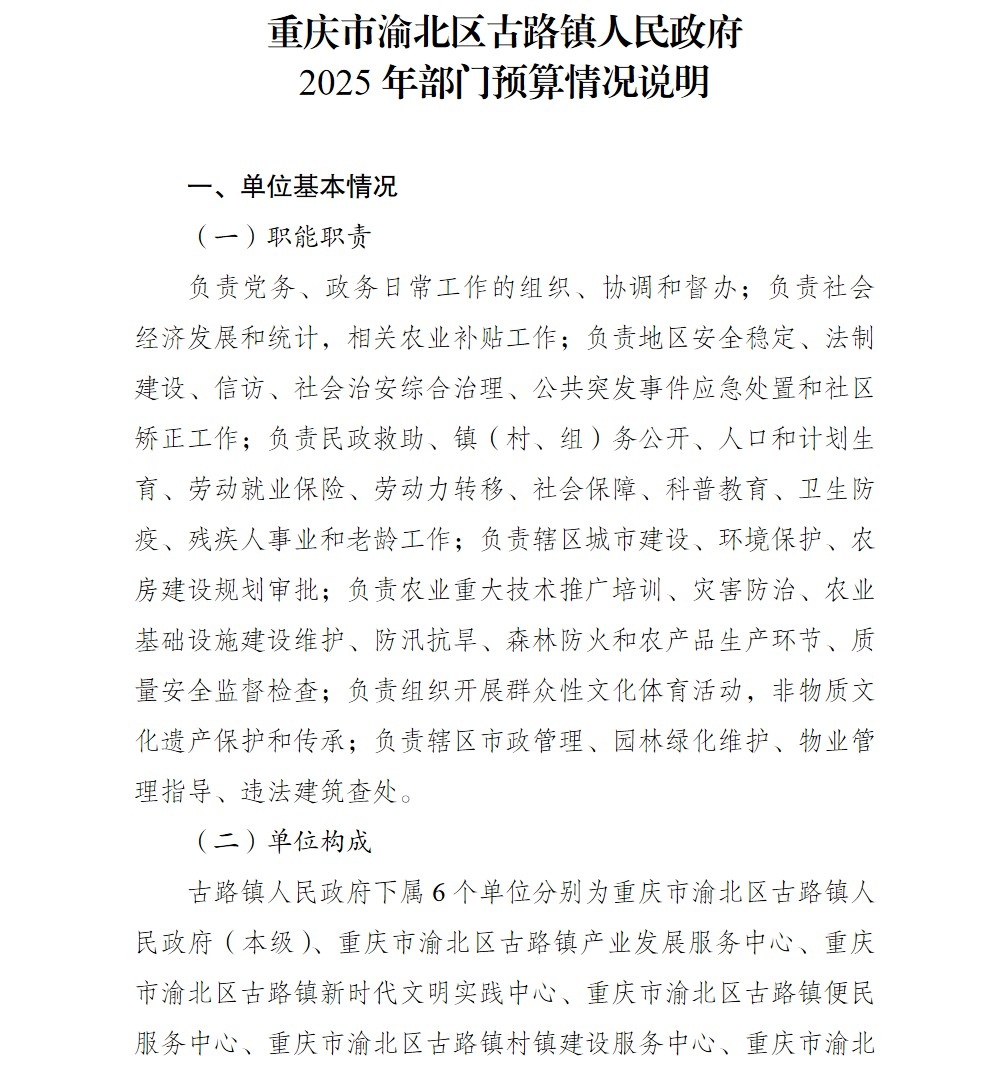 重庆市渝北区古路镇人民政府
2025 年部门预算情况说明

一、单位基本情况

（一）职能职责

负责党务、政务日常工作的组织、协调和督办；负责社会经济发展和统计，相关农业补贴工作；负责地区安全稳定、法制建设、信访、社会治安综合治理、公共突发事件应急处置和社区矫正工作；负责民政救助、镇（村、组）务公开、人口和计划生育、劳动就业保险、劳动力转移、社会保障、科普教育、卫生防疫、残疾人事业和老龄工作；负责辖区城市建设、环境保护、农房建设规划审批；负责农业重大技术推广培训、灾害防治、农业基础设施建设维护、防汛抗旱、森林防火和农产品生产环节、质量安全监督检查；负责组织开展群众性文化体育活动，非物质文化遗产保护和传承；负责辖区市政管理、园林绿化维护、物业管理指导、违法建筑查处。

（二）单位构成

古路镇人民政府下属 6 个单位分别为重庆市渝北区古路镇人民政府（本级）、重庆市渝北区古路镇产业发展服务中心、重庆市渝北区古路镇新时代文明实践中心、重庆市渝北区古路镇便民服务中心、重庆市渝北区古路镇村镇建设服务中心、重庆市渝北